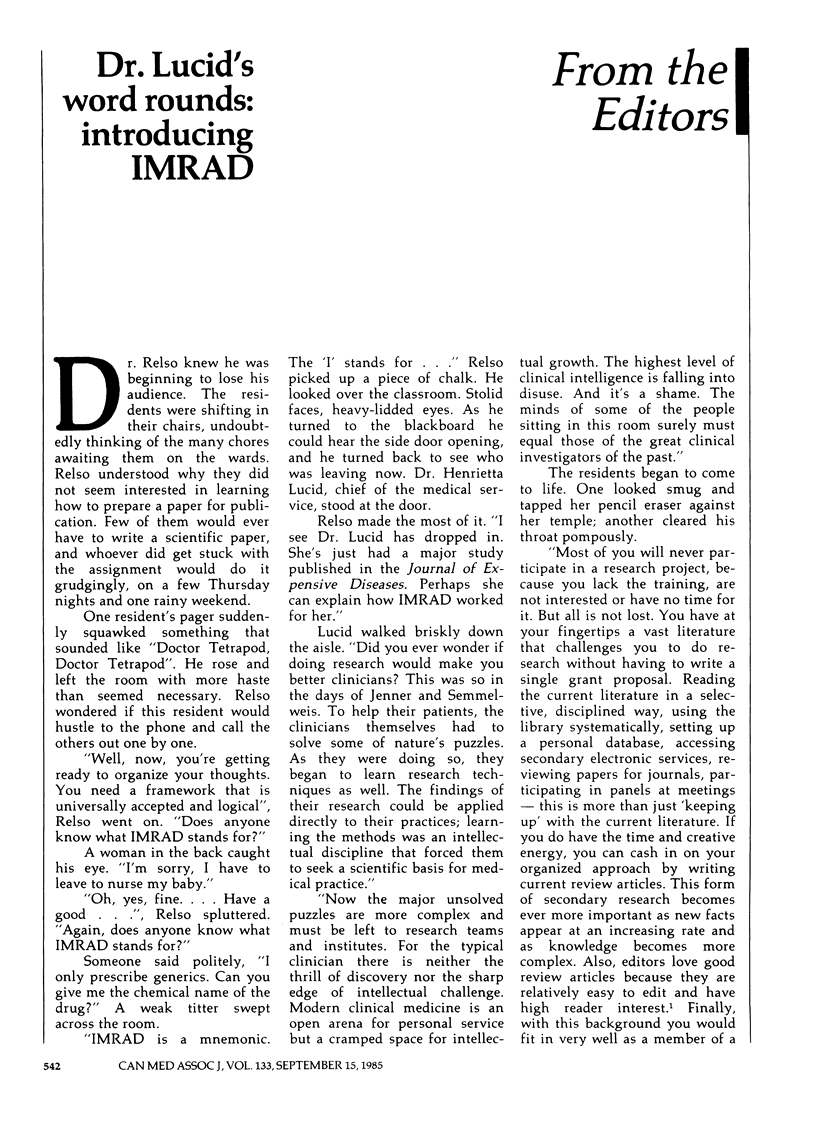 Dr. Lucid's word rounds: introducing IMRAD

From the Editors

Dr. Relso knew he was beginning to lose his audience. The residents were shifting in their chairs, undoubtedly thinking of the many chores awaiting them on the wards. Relso understood why they did not seem interested in learning how to prepare a paper for publication. Few of them would ever have to write a scientific paper, and whoever did get stuck with the assignment would do it grudgingly, on a few Thursday nights and one rainy weekend.

One resident's pager suddenly squawked something that sounded like "Doctor Tetrapod, Doctor Tetrapod". He rose and left the room with more haste than seemed necessary. Relso wondered if this resident would hustle to the phone and call the others out one by one.

"Well, now, you're getting ready to organize your thoughts. You need a framework that is universally accepted and logical", Relso went on. "Does anyone know what IMRAD stands for?"

A woman in the back caught his eye. "I'm sorry, I have to leave to nurse my baby."

"Oh, yes, fine. . . . Have a good . . .", Relso spluttered. "Again, does anyone know what IMRAD stands for?"

Someone said politely, "I only prescribe generics. Can you give me the chemical name of the drug?" A weak titter swept across the room.

"IMRAD is a mnemonic. The 'I' stands for . . ." Relso picked up a piece of chalk. He looked over the classroom. Stolid faces, heavy-lidded eyes. As he turned to the blackboard he could hear the side door opening, and he turned back to see who was leaving now. Dr. Henrietta Lucid, chief of the medical service, stood at the door.

Relso made the most of it. "I see Dr. Lucid has dropped in. She's just had a major study published in the Journal of Expensive Diseases. Perhaps she can explain how IMRAD worked for her."

Lucid walked briskly down the aisle. "Did you ever wonder if doing research would make you better clinicians? This was so in the days of Jenner and Semmelweis. To help their patients, the clinicians themselves had to solve some of nature's puzzles. As they were doing so, they began to learn research techniques as well. The findings of their research could be applied directly to their practices; learning the methods was an intellectual discipline that forced them to seek a scientific basis for medical practice."

"Now the major unsolved puzzles are more complex and must be left to research teams and institutes. For the typical clinician there is neither the thrill of discovery nor the sharp edge of intellectual challenge. Modern clinical medicine is an open arena for personal service but a cramped space for intellectual growth. The highest level of clinical intelligence is falling into disuse. And it's a shame. The minds of some of the people sitting in this room surely must equal those of the great clinical investigators of the past."

The residents began to come to life. One looked smug and tapped her pencil eraser against her temple; another cleared his throat pompously.

"Most of you will never participate in a research project, because you lack the training, are not interested or have no time for it. But all is not lost. You have at your fingertips a vast literature that challenges you to do research without having to write a single grant proposal. Reading the current literature in a selective, disciplined way, using the library systematically, setting up a personal database, accessing secondary electronic services, reviewing papers for journals, participating in panels at meetings — this is more than just 'keeping up' with the current literature. If you do have the time and creative energy, you can cash in on your organized approach by writing current review articles. This form of secondary research becomes ever more important as new facts appear at an increasing rate and as knowledge becomes more complex. Also, editors love good review articles because they are relatively easy to edit and have high reader interest.$^1$ Finally, with this background you would fit in very well as a member of a

542 CAN MED ASSOC J, VOL. 133, SEPTEMBER 15, 1985